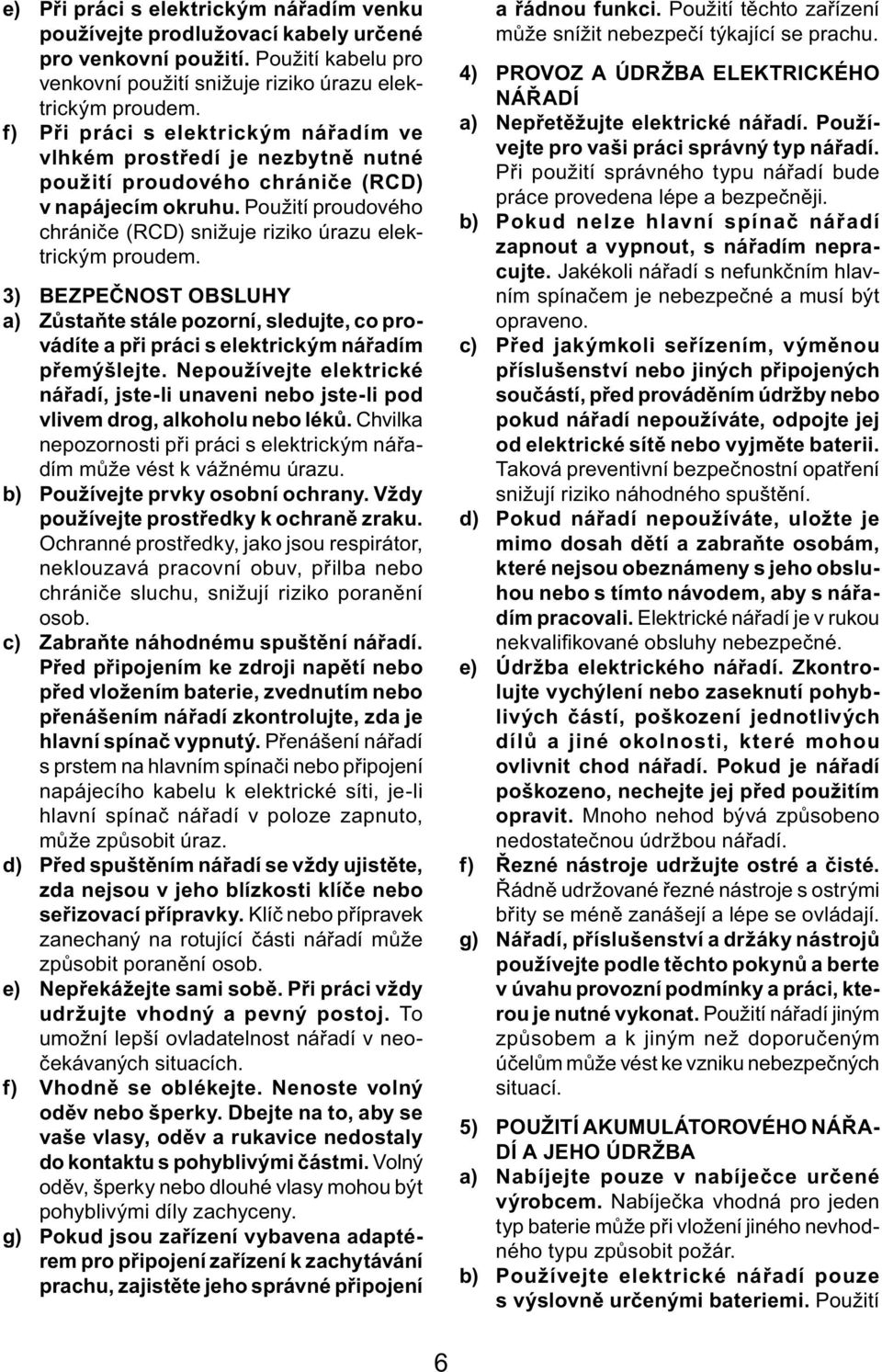 e) Při práci s elektrickým nářadím venku používejte prodlužovací kabely určené pro venkovní použití. Použití kabelu pro venkovní použití snižuje riziko úrazu elektrickým proudem.

f) Při práci s elektrickým nářadím ve vlhkém prostředí je nezbytně nutné použití proudového chrániče (RCD) v napájecím okruhu. Použití proudového chrániče (RCD) snižuje riziko úrazu elektrickým proudem.

3) BEZPEČNOST OBSLUHY

a) Zůstaňte stále pozorní, sledujte, co provádíte a při práci s elektrickým nářadím přemýšlejte. Nepoužívejte elektrické nářadí, jste-li unaveni nebo jste-li pod vlivem drog, alkoholu nebo léků. Chvilka nepozornosti při práci s elektrickým nářadím může vést k vážnému úrazu.

b) Používejte prvky osobní ochrany. Vždy používejte prostředky k ochraně zraku. Ochranné prostředky, jako jsou respirátor, neklouzavá pracovní obuv, přilba nebo chrániče sluchu, snižují riziko poranění osob.

c) Zabraňte náhodnému spuštění nářadí. Před připojením ke zdroji napětí nebo před vložením baterie, zvednutím nebo přenášením nářadí zkontrolujte, zda je hlavní spínač vypnutý. Přenášení nářadí s prstem na hlavním spínači nebo připojení napájecího kabelu k elektrické síti, je-li hlavní spínač nářadí v poloze zapnuto, může způsobit úraz.

d) Před spuštěním nářadí se vždy ujistěte, zda nejsou v jeho blízkosti klíče nebo seřizovací přípravky. Klíč nebo přípravek zanechaný na rotující části nářadí může způsobit poranění osob.

e) Nepřekážejte sami sobě. Při práci vždy udržujte vhodný a pevný postoj. To umožní lepší ovladatelnost nářadí v neočekávaných situacích.

f) Vhodně se oblékejte. Nenoste volný oděv nebo šperky. Dbejte na to, aby se vaše vlasy, oděv a rukavice nedostaly do kontaktu s pohyblivými částmi. Volný oděv, šperky nebo dlouhé vlasy mohou být pohyblivými díly zachyceny.

g) Pokud jsou zařízení vybavena adaptérem pro připojení zařízení k zachytávání prachu, zajistěte jeho správné připojení a řádnou funkci. Použití těchto zařízení může snížit nebezpečí týkající se prachu.

4) PROVOZ A ÚDRŽBA ELEKTRICKÉHO NÁŘADÍ

a) Nepřetěžujte elektrické nářadí. Používejte pro vaši práci správný typ nářadí. Při použití správného typu nářadí bude práce provedena lépe a bezpečněji.

b) Pokud nelze hlavní spínač nářadí zapnout a vypnout, s nářadím nepracujte. Jakékoli nářadí s nefunkčním hlavním spínačem je nebezpečné a musí být opraveno.

c) Před jakýmkoli seřízením, výměnou příslušenství nebo jiných připojených součástí, před prováděním údržby nebo pokud nářadí nepoužíváte, odpojte jej od elektrické sítě nebo vyjměte baterii. Taková preventivní bezpečnostní opatření snižují riziko náhodného spuštění.

d) Pokud nářadí nepoužíváte, uložte je mimo dosah dětí a zabraňte osobám, které nejsou obeznámeny s jeho obsluhou nebo s tímto návodem, aby s nářadím pracovali. Elektrické nářadí je v rukou nekvalifikované obsluhy nebezpečné.

e) Údržba elektrického nářadí. Zkontrolujte vychýlení nebo zaseknutí pohyblivých částí, poškození jednotlivých dílů a jiné okolnosti, které mohou ovlivnit chod nářadí. Pokud je nářadí poškozeno, nechejte jej před použitím opravit. Mnoho nehod bývá způsobeno nedostatečnou údržbou nářadí.

f) Řezné nástroje udržujte ostré a čisté. Řádně udržované řezné nástroje s ostrými břity se méně zanášejí a lépe se ovládají.

g) Nářadí, příslušenství a držáky nástrojů používejte podle těchto pokynů a berte v úvahu provozní podmínky a práci, kterou je nutné vykonat. Použití nářadí jiným způsobem a k jiným než doporučeným účelům může vést ke vzniku nebezpečných situací.

5) POUŽITÍ AKUMULÁTOROVÉHO NÁŘADÍ A JEHO ÚDRŽBA

a) Nabíjejte pouze v nabíječce určené výrobcem. Nabíječka vhodná pro jeden typ baterie může při vložení jiného nevhodného typu způsobit požár.

b) Používejte elektrické nářadí pouze s výslovně určenými bateriemi. Použití

6